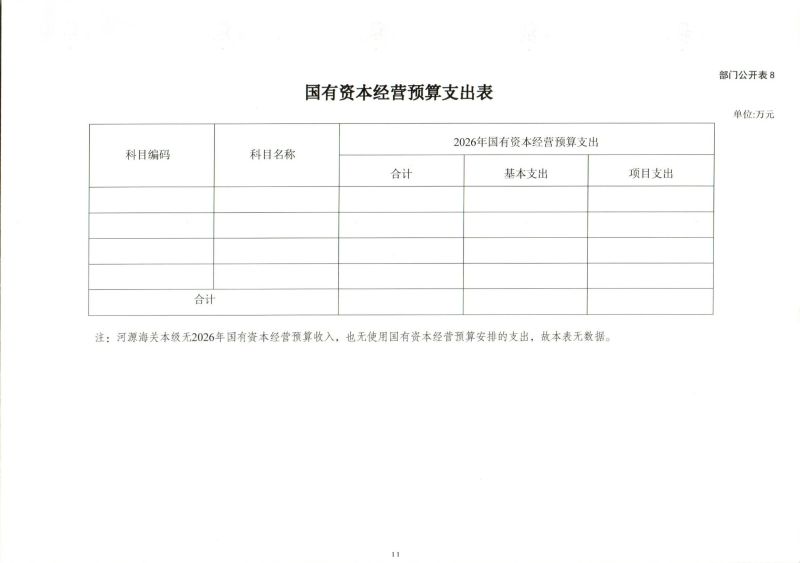 部门公开表 8

国有资本经营预算支出表

单位:万元

| 科目编码 | 科目名称 | 2026年国有资本经营预算支出 | | |
|---|---|---|---|---|
| | | 合计 | 基本支出 | 项目支出 |
| | | | | |
| | | | | |
| | | | | |
| | | | | |
| 合计 | | | | |

注：河源海关本级无2026年国有资本经营预算收入，也无使用国有资本经营预算安排的支出，故本表无数据。

11